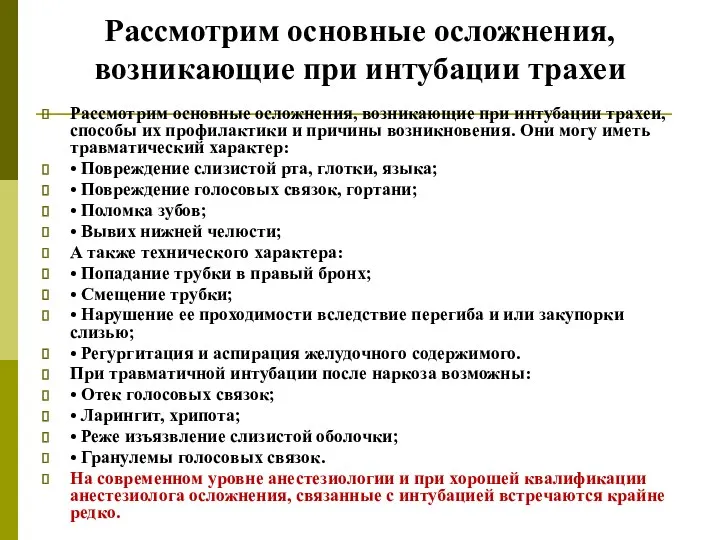 Рассмотрим основные осложнения, возникающие при интубации трахеи

Рассмотрим основные осложнения, возникающие при интубации трахеи, способы их профилактики и причины возникновения. Они могу иметь травматический характер:
• Повреждение слизистой рта, глотки, языка;
• Повреждение голосовых связок, гортани;
• Поломка зубов;
• Вывих нижней челюсти;
А также технического характера:
• Попадание трубки в правый бронх;
• Смещение трубки;
• Нарушение ее проходимости вследствие перегиба и или закупорки слизью;
• Регургитация и аспирация желудочного содержимого.
При травматичной интубации после наркоза возможны:
• Отек голосовых связок;
• Ларингит, хрипота;
• Реже изъязвление слизистой оболочки;
• Гранулемы голосовых связок.
На современном уровне анестезиологии и при хорошей квалификации анестезиолога осложнения, связанные с интубацией встречаются крайне редко.